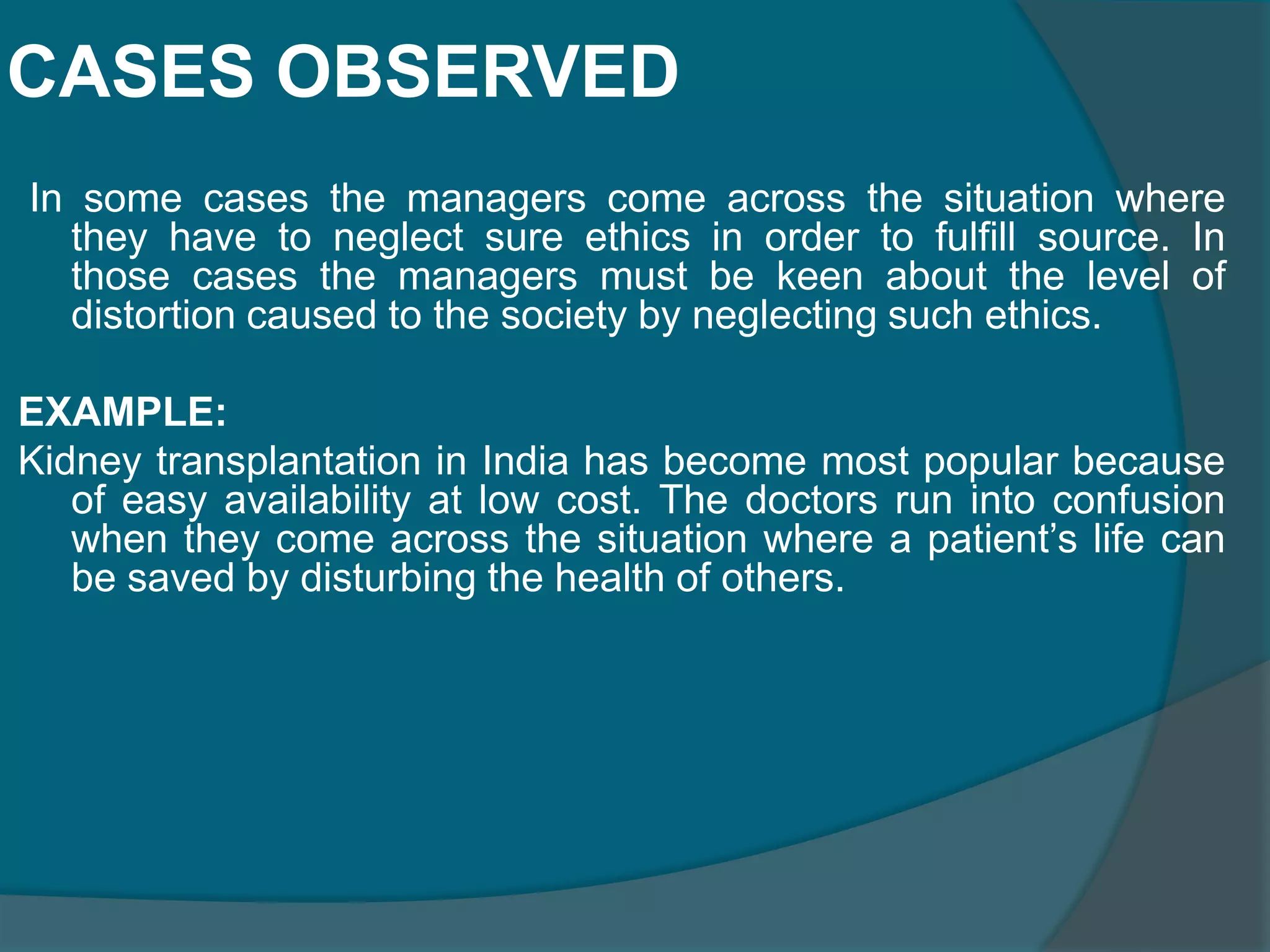 CASES OBSERVED

In some cases the managers come across the situation where they have to neglect sure ethics in order to fulfill source. In those cases the managers must be keen about the level of distortion caused to the society by neglecting such ethics.

EXAMPLE:
Kidney transplantation in India has become most popular because of easy availability at low cost. The doctors run into confusion when they come across the situation where a patient’s life can be saved by disturbing the health of others.